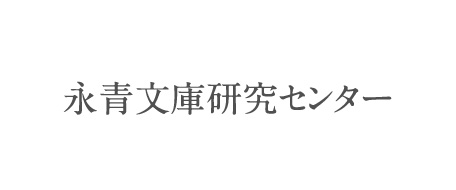 永青文庫研究センター